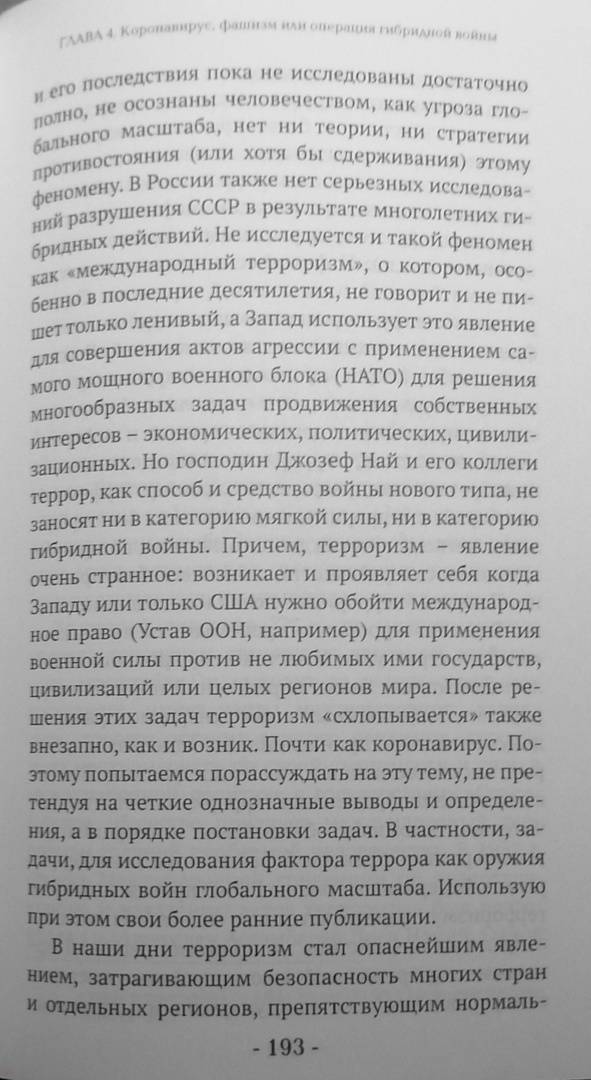 ГЛАВА 4. Коронавирус, фашизм или операция гибридной войны

и его последствия пока не исследованы достаточно полно, не осознаны человечеством, как угроза глобального масштаба, нет ни теории, ни стратегии противостояния (или хотя бы сдерживания) этому феномену. В России также нет серьезных исследований разрушения СССР в результате многолетних гибридных действий. Не исследуется и такой феномен как «международный терроризм», о котором, особенно в последние десятилетия, не говорит и не пишет только ленивый, а Запад использует это явление для совершения актов агрессии с применением самого мощного военного блока (НАТО) для решения многообразных задач продвижения собственных интересов – экономических, политических, цивилизационных. Но господин Джозеф Най и его коллеги террор, как способ и средство войны нового типа, не заносят ни в категорию мягкой силы, ни в категорию гибридной войны. Причем, терроризм – явление очень странное: возникает и проявляет себя когда Западу или только США нужно обойти международное право (Устав ООН, например) для применения военной силы против не любимых ими государств, цивилизаций или целых регионов мира. После решения этих задач терроризм «схлопывается» также внезапно, как и возник. Почти как коронавирус. Поэтому попытаемся порассуждать на эту тему, не претендуя на четкие однозначные выводы и определения, а в порядке постановки задач. В частности, задачи, для исследования фактора террора как оружия гибридных войн глобального масштаба. Использую при этом свои более ранние публикации.

В наши дни терроризм стал опаснейшим явлением, затрагивающим безопасность многих стран и отдельных регионов, препятствующим нормаль-

- 193 -